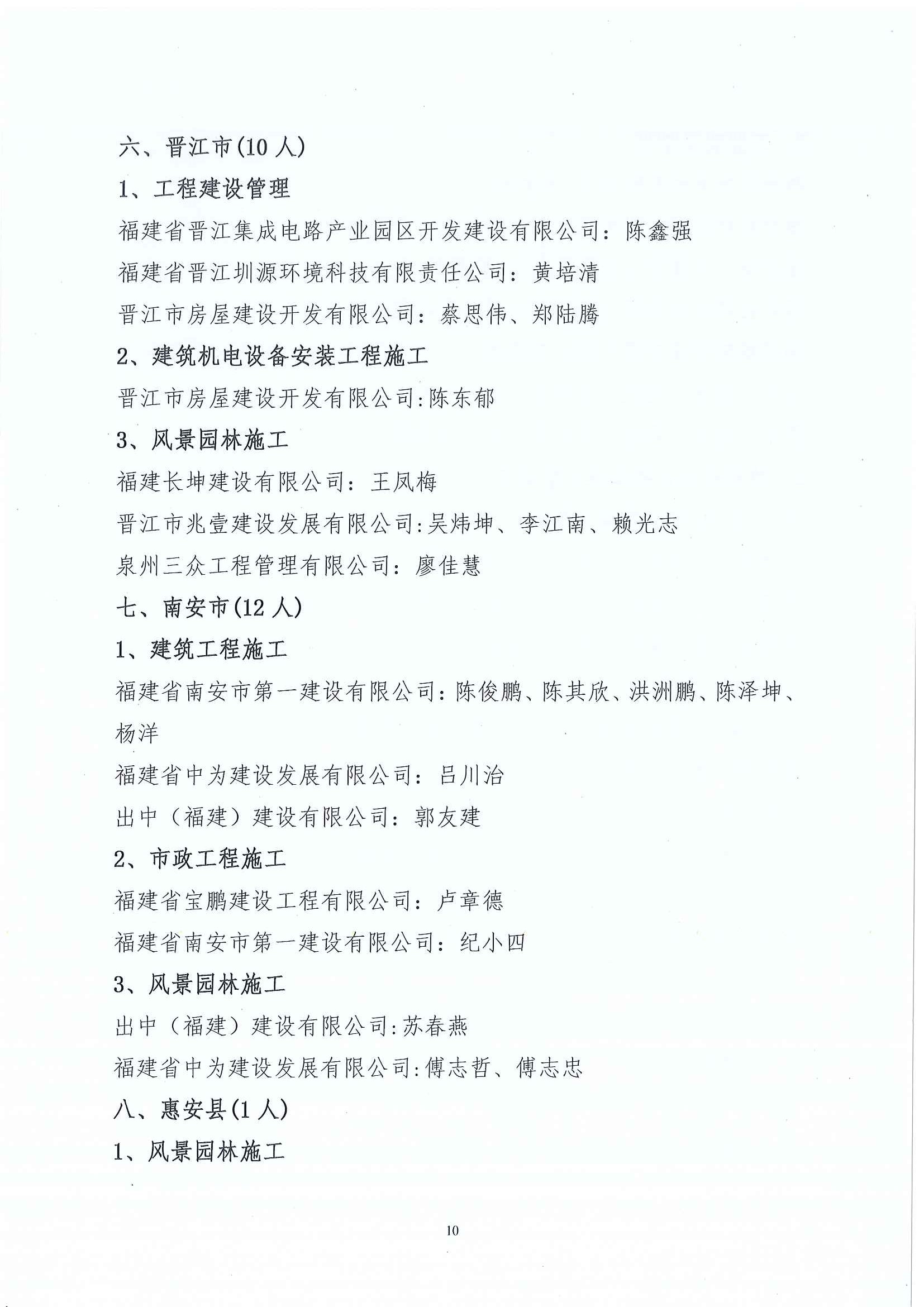 六、晋江市(10 人)

1、工程建设管理

福建省晋江集成电路产业园区开发建设有限公司：陈鑫强

福建省晋江圳源环境科技有限责任公司：黄培清

晋江市房屋建设开发有限公司：蔡思伟、郑陆腾

2、建筑机电设备安装工程施工

晋江市房屋建设开发有限公司:陈东郁

3、风景园林施工

福建长坤建设有限公司：王凤梅

晋江市兆壹建设发展有限公司:吴炜坤、李江南、赖光志

泉州三众工程管理有限公司：廖佳慧

七、南安市(12 人)

1、建筑工程施工

福建省南安市第一建设有限公司：陈俊鹏、陈其欣、洪洲鹏、陈泽坤、杨洋

福建省中为建设发展有限公司：吕川治

出中（福建）建设有限公司：郭友建

2、市政工程施工

福建省宝鹏建设工程有限公司：卢章德

福建省南安市第一建设有限公司：纪小四

3、风景园林施工

出中（福建）建设有限公司:苏春燕

福建省中为建设发展有限公司:傅志哲、傅志忠

八、惠安县(1 人)

1、风景园林施工

10